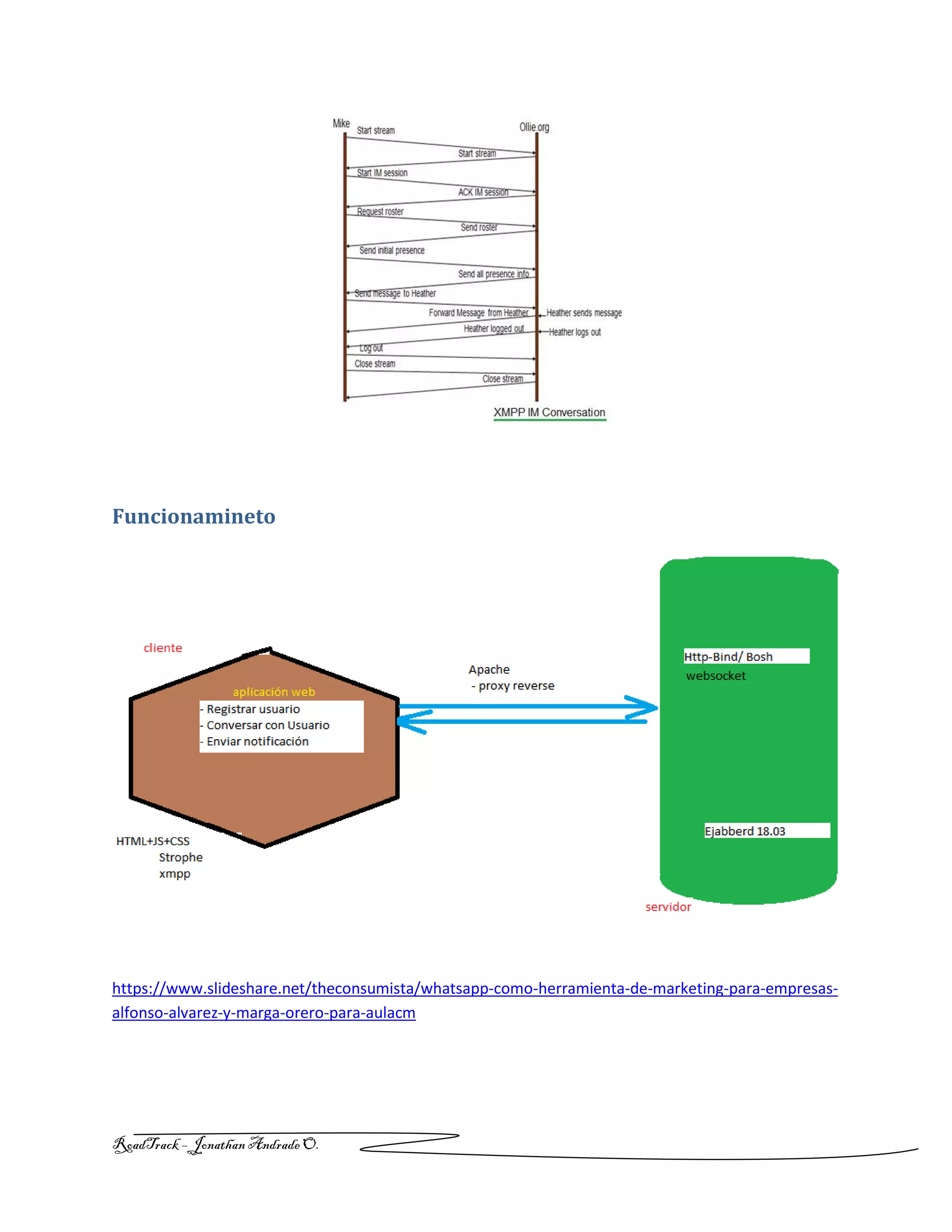 Mike
Ollie.org
Start stream
Start stream
Start IM session
ACK IM session
Request roster
Send roster
Send initial presence
Send all presence info
Send message to Heather
Forward Message from Heather
Heather sends message
Heather logged out
Heather logs out
Log out
Close stream
Close stream
XMPP IM Conversation

Funcionamineto

cliente
aplicación web
- Registrar usuario
- Conversar con Usuario
- Enviar notificación
HTML+JS+CSS
Strophe
xmpp
Apache
- proxy reverse
Http-Bind/ Bosh
websocket
Ejabberd 18.03
servidor

https://www.slideshare.net/theconsumista/whatsapp-como-herramienta-de-marketing-para-empresas-alfonso-alvarez-y-marga-orero-para-aulacm

RoadTrack – Jonathan Andrade O.